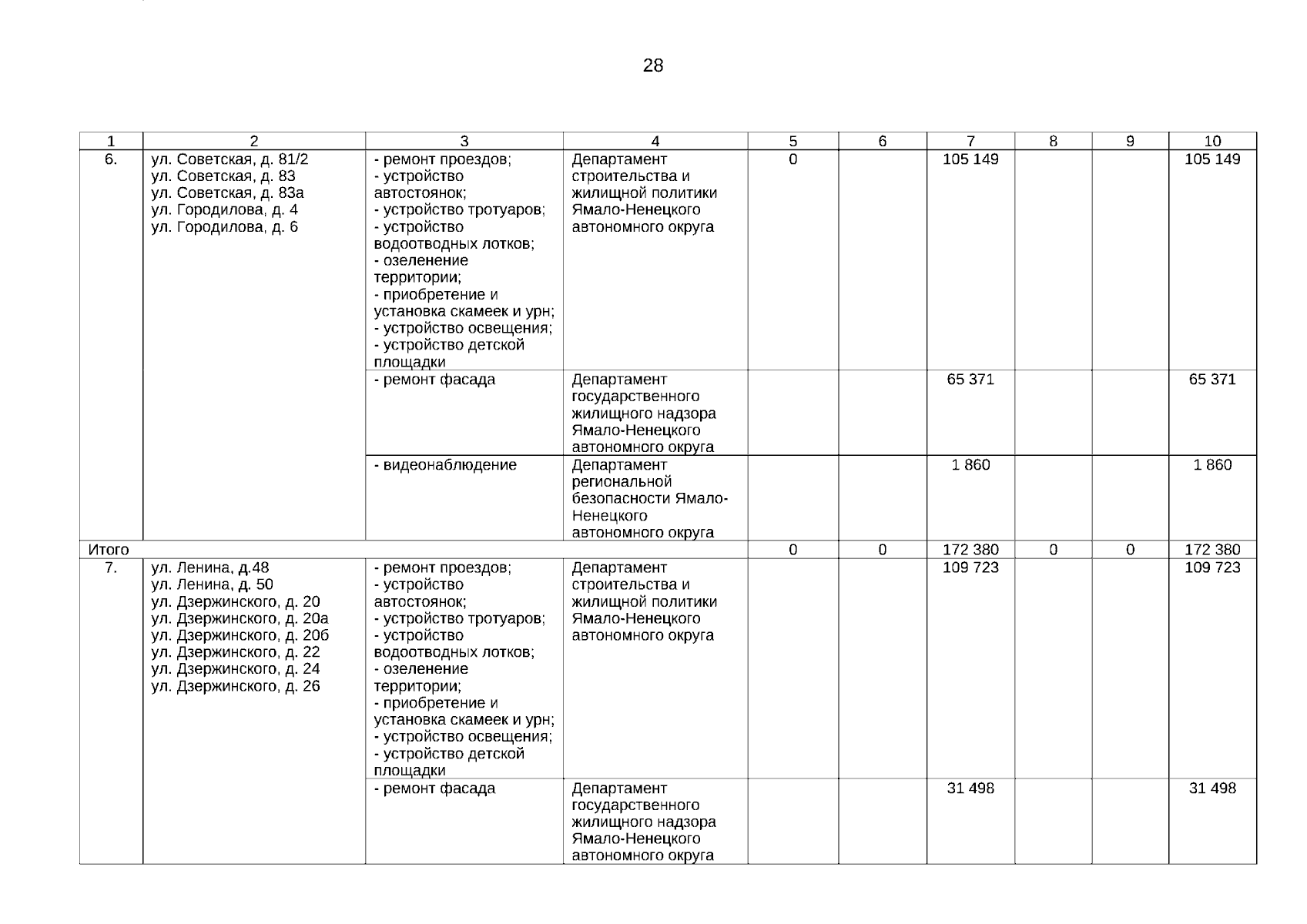 28

| 1 | 2 | 3 | 4 | 5 | 6 | 7 | 8 | 9 | 10 |
|---|---|---|---|---|---|---|---|---|---|
| 6. | ул. Советская, д. 81/2 ул. Советская, д. 83 ул. Советская, д. 83а ул. Городилова, д. 4 ул. Городилова, д. 6 | - ремонт проездов; - устройство автостоянок; - устройство тротуаров; - устройство водоотводных лотков; - озеленение территории; - приобретение и установка скамеек и урн; - устройство освещения; - устройство детской площадки | Департамент строительства и жилищной политики Ямало-Ненецкого автономного округа | 0 | | 105 149 | | | 105 149 |
| | | - ремонт фасада | Департамент государственного жилищного надзора Ямало-Ненецкого автономного округа | | | 65 371 | | | 65 371 |
| | | - видеонаблюдение | Департамент региональной безопасности Ямало-Ненецкого автономного округа | | | 1 860 | | | 1 860 |
| Итого | | | | 0 | 0 | 172 380 | 0 | 0 | 172 380 |
| 7. | ул. Ленина, д.48 ул. Ленина, д. 50 ул. Дзержинского, д. 20 ул. Дзержинского, д. 20а ул. Дзержинского, д. 20б ул. Дзержинского, д. 22 ул. Дзержинского, д. 24 ул. Дзержинского, д. 26 | - ремонт проездов; - устройство автостоянок; - устройство тротуаров; - устройство водоотводных лотков; - озеленение территории; - приобретение и установка скамеек и урн; - устройство освещения; - устройство детской площадки | Департамент строительства и жилищной политики Ямало-Ненецкого автономного округа | | | 109 723 | | | 109 723 |
| | | - ремонт фасада | Департамент государственного жилищного надзора Ямало-Ненецкого автономного округа | | | 31 498 | | | 31 498 |